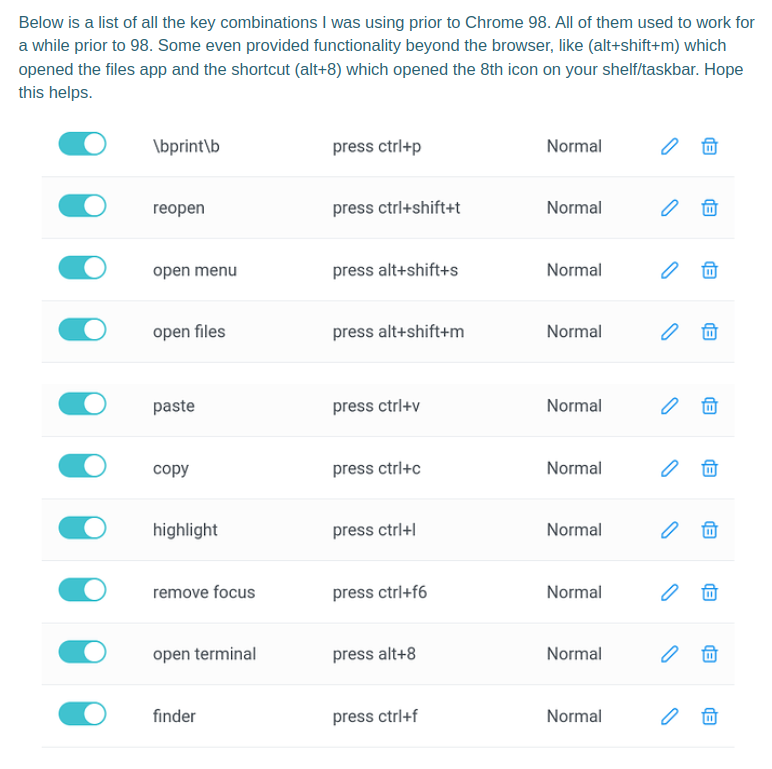 Below is a list of all the key combinations I was using prior to Chrome 98. All of them used to work for a while prior to 98. Some even provided functionality beyond the browser, like (alt+shift+m) which opened the files app and the shortcut (alt+8) which opened the 8th icon on your shelf/taskbar. Hope this helps.

| \bprint\b | press ctrl+p | Normal |
|---|---|---|
| reopen | press ctrl+shift+t | Normal |
| open menu | press alt+shift+s | Normal |
| open files | press alt+shift+m | Normal |
| paste | press ctrl+v | Normal |
| copy | press ctrl+c | Normal |
| highlight | press ctrl+l | Normal |
| remove focus | press ctrl+f6 | Normal |
| open terminal | press alt+8 | Normal |
| finder | press ctrl+f | Normal |